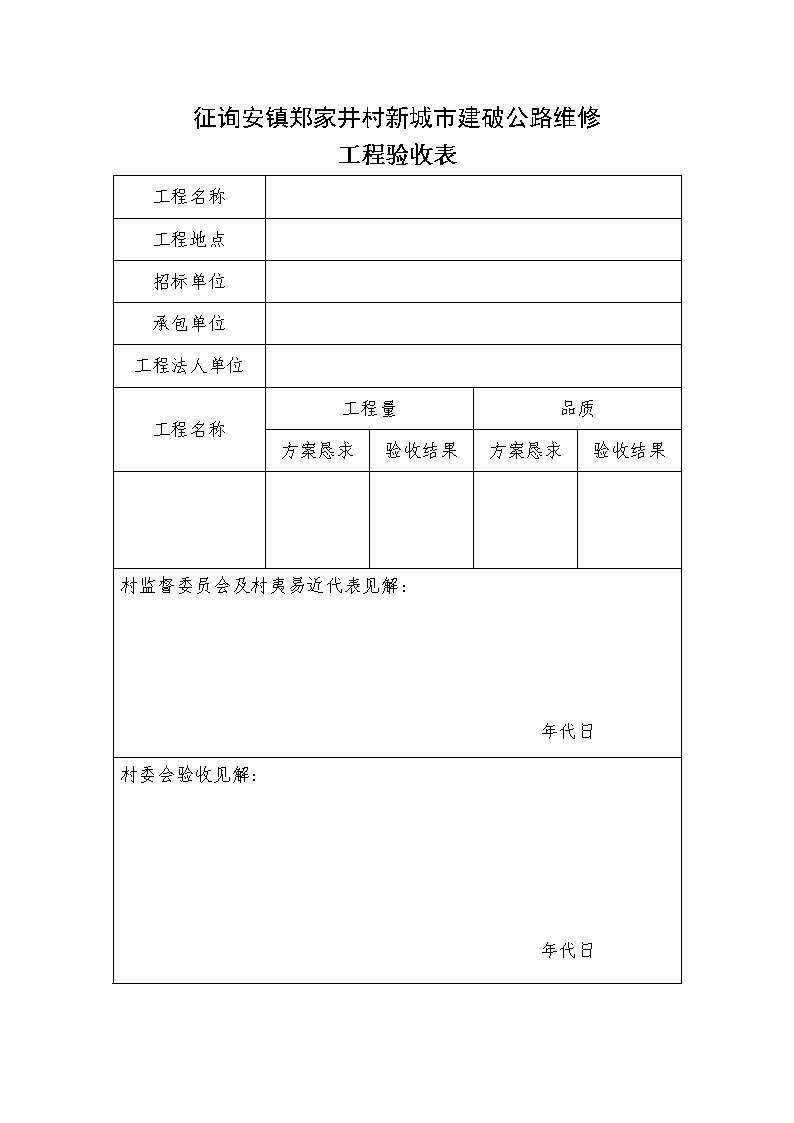 征询安镇郑家井村新城市建破公路维修
工程验收表

| 工程名称 | | | | |
|---|---|---|---|---|
| 工程地点 | | | | |
| 招标单位 | | | | |
| 承包单位 | | | | |
| 工程法人单位 | | | | |
| 工程名称 | 工程量 | | 品质 | |
| | 方案恳求 | 验收结果 | 方案恳求 | 验收结果 |
| | | | | |

村监督委员会及村夷易近代表见解：

年代日

村委会验收见解：

年代日